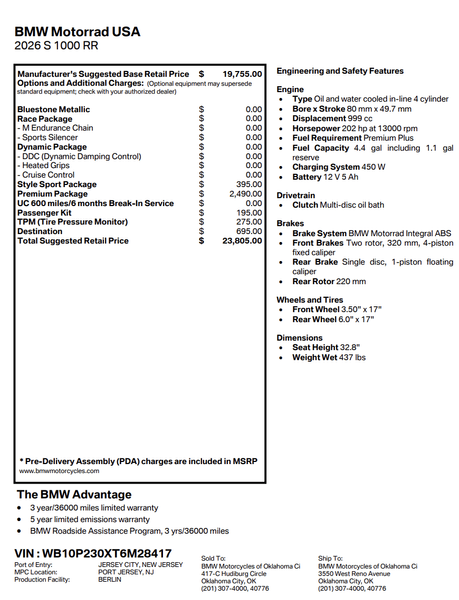 BMW Motorrad USA
2026 S 1000 RR

| | | |
|---|---|---|
| Manufacturer's Suggested Base Retail Price | $ | 19,755.00 |
| Options and Additional Charges: (Optional equipment may supersede standard equipment; check with your authorized dealer) | | |
| Bluestone Metallic | $ | 0.00 |
| Race Package | $ | 0.00 |
| - M Endurance Chain | $ | 0.00 |
| - Sports Silencer | $ | 0.00 |
| Dynamic Package | $ | 0.00 |
| - DDC (Dynamic Damping Control) | $ | 0.00 |
| - Heated Grips | $ | 0.00 |
| - Cruise Control | $ | 0.00 |
| Style Sport Package | $ | 395.00 |
| Premium Package | $ | 2,490.00 |
| UC 600 miles/6 months Break-In Service | $ | 0.00 |
| Passenger Kit | $ | 195.00 |
| TPM (Tire Pressure Monitor) | $ | 275.00 |
| Destination | $ | 695.00 |
| Total Suggested Retail Price | $ | 23,805.00 |

* Pre-Delivery Assembly (PDA) charges are included in MSRP
www.bmwmotorcycles.com

Engineering and Safety Features

Engine
• Type Oil and water cooled in-line 4 cylinder
• Bore x Stroke 80 mm x 49.7 mm
• Displacement 999 cc
• Horsepower 202 hp at 13000 rpm
• Fuel Requirement Premium Plus
• Fuel Capacity 4.4 gal including 1.1 gal reserve
• Charging System 450 W
• Battery 12 V 5 Ah

Drivetrain
• Clutch Multi-disc oil bath

Brakes
• Brake System BMW Motorrad Integral ABS
• Front Brakes Two rotor, 320 mm, 4-piston fixed caliper
• Rear Brake Single disc, 1-piston floating caliper
• Rear Rotor 220 mm

Wheels and Tires
• Front Wheel 3.50" x 17"
• Rear Wheel 6.0" x 17"

Dimensions
• Seat Height 32.8"
• Weight Wet 437 lbs

The BMW Advantage
• 3 year/36000 miles limited warranty
• 5 year limited emissions warranty
• BMW Roadside Assistance Program, 3 yrs/36000 miles

VIN : WB10P230XT6M28417
Port of Entry: JERSEY CITY, NEW JERSEY
MPC Location: PORT JERSEY, NJ
Production Facility: BERLIN

Sold To:
BMW Motorcycles of Oklahoma Ci
417-C Hudiburg Circle
Oklahoma City, OK
(201) 307-4000, 40776

Ship To:
BMW Motorcycles of Oklahoma Ci
3550 West Reno Avenue
Oklahoma City, OK
(201) 307-4000, 40776